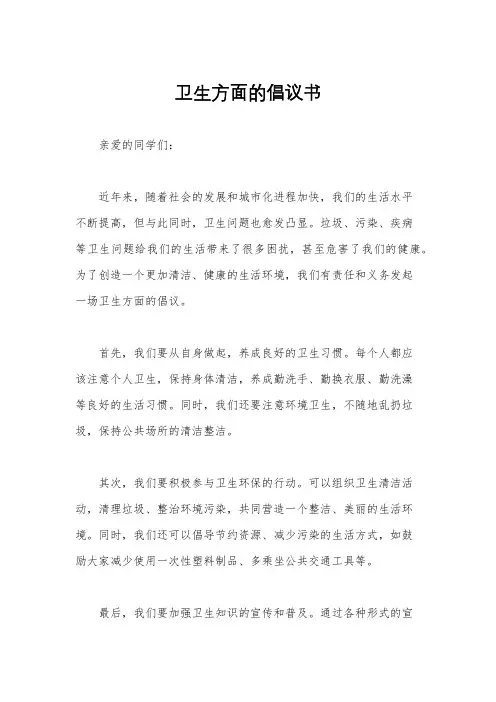 卫生方面的倡议书

亲爱的同学们：

近年来，随着社会的发展和城市化进程加快，我们的生活水平不断提高，但与此同时，卫生问题也愈发凸显。垃圾、污染、疾病等卫生问题给我们的生活带来了很多困扰，甚至危害了我们的健康。为了创造一个更加清洁、健康的生活环境，我们有责任和义务发起一场卫生方面的倡议。

首先，我们要从自身做起，养成良好的卫生习惯。每个人都应该注意个人卫生，保持身体清洁，养成勤洗手、勤换衣服、勤洗澡等良好的生活习惯。同时，我们还要注意环境卫生，不随地乱扔垃圾，保持公共场所的清洁整洁。

其次，我们要积极参与卫生环保的行动。可以组织卫生清洁活动，清理垃圾、整治环境污染，共同营造一个整洁、美丽的生活环境。同时，我们还可以倡导节约资源、减少污染的生活方式，如鼓励大家减少使用一次性塑料制品、多乘坐公共交通工具等。

最后，我们要加强卫生知识的宣传和普及。通过各种形式的宣